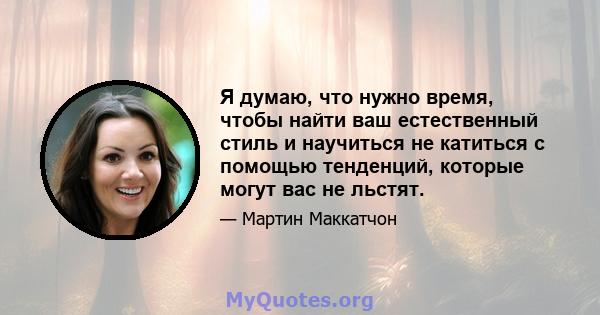 Я думаю, что нужно время, чтобы найти ваш естественный стиль и научиться не катиться с помощью тенденций, которые могут вас не льстят.

— Мартин Маккатчон

MyQuotes.org